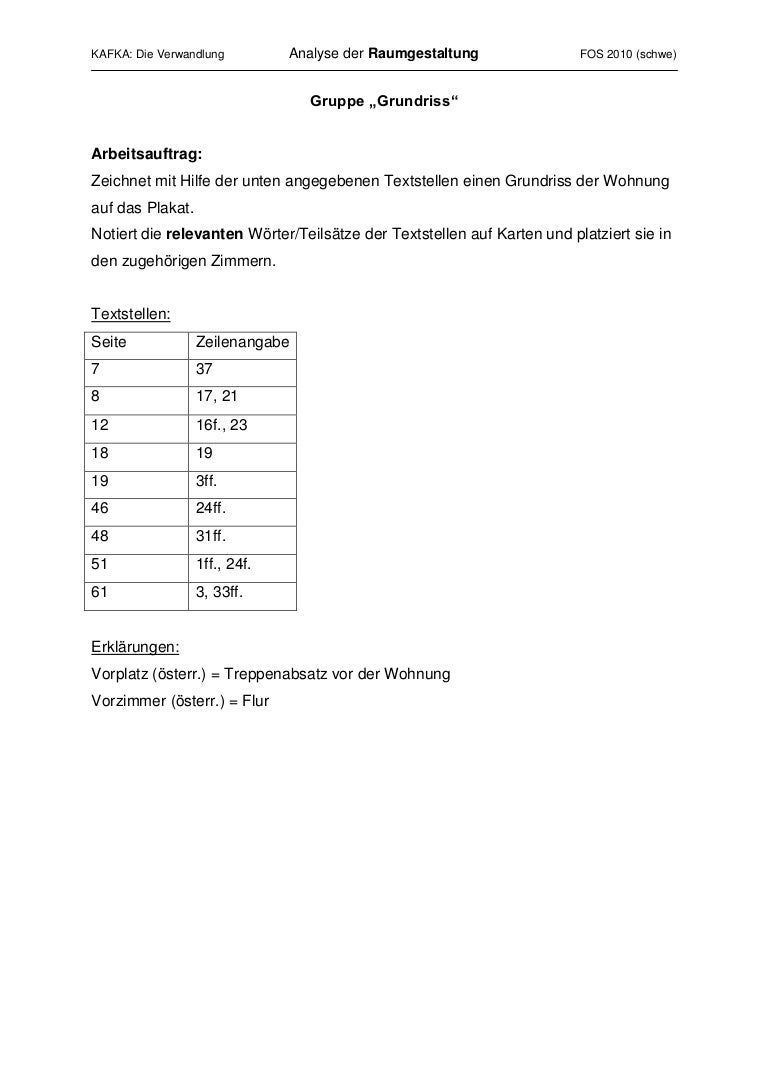 KAFKA: Die Verwandlung Analyse der Raumgestaltung FOS 2010 (schwe)

Gruppe „Grundriss“

Arbeitsauftrag:
Zeichnet mit Hilfe der unten angegebenen Textstellen einen Grundriss der Wohnung auf das Plakat.
Notiert die relevanten Wörter/Teilsätze der Textstellen auf Karten und platziert sie in den zugehörigen Zimmern.

Textstellen:

| Seite | Zeilenangabe |
|---|---|
| 7 | 37 |
| 8 | 17, 21 |
| 12 | 16f., 23 |
| 18 | 19 |
| 19 | 3ff. |
| 46 | 24ff. |
| 48 | 31ff. |
| 51 | 1ff., 24f. |
| 61 | 3, 33ff. |

Erklärungen:
Vorplatz (österr.) = Treppenabsatz vor der Wohnung
Vorzimmer (österr.) = Flur